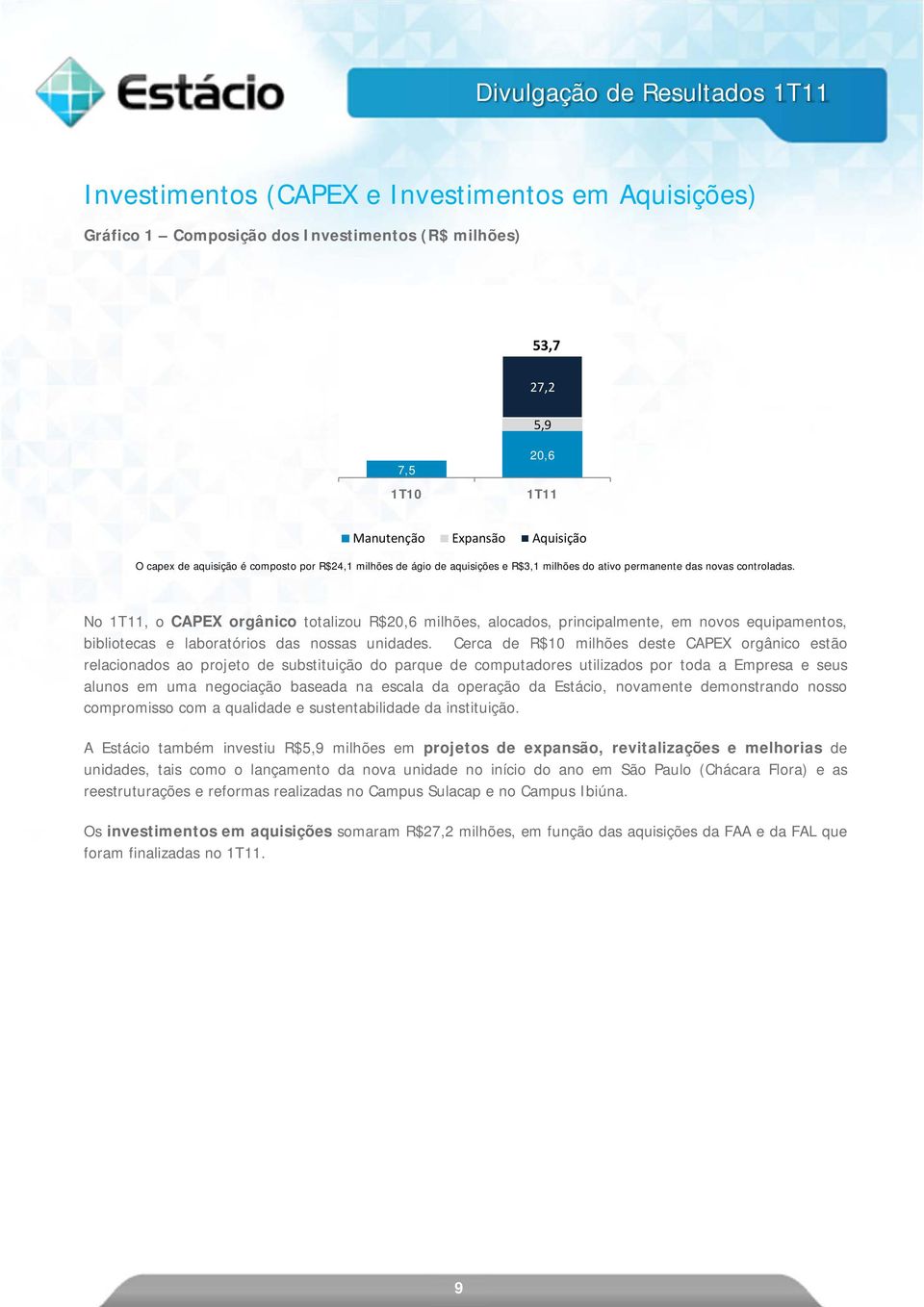 Estácio

Divulgação de Resultados 1T11

Investimentos (CAPEX e Investimentos em Aquisições)

Gráfico 1 – Composição dos Investimentos (R$ milhões)

53,7
27,2
5,9
20,6
7,5
1T10
1T11

Manutenção Expansão Aquisição

O capex de aquisição é composto por R$24,1 milhões de ágio de aquisições e R$3,1 milhões do ativo permanente das novas controladas.

No 1T11, o CAPEX orgânico totalizou R$20,6 milhões, alocados, principalmente, em novos equipamentos, bibliotecas e laboratórios das nossas unidades. Cerca de R$10 milhões deste CAPEX orgânico estão relacionados ao projeto de substituição do parque de computadores utilizados por toda a Empresa e seus alunos em uma negociação baseada na escala da operação da Estácio, novamente demonstrando nosso compromisso com a qualidade e sustentabilidade da instituição.

A Estácio também investiu R$5,9 milhões em projetos de expansão, revitalizações e melhorias de unidades, tais como o lançamento da nova unidade no início do ano em São Paulo (Chácara Flora) e as reestruturações e reformas realizadas no Campus Sulacap e no Campus Ibiúna.

Os investimentos em aquisições somaram R$27,2 milhões, em função das aquisições da FAA e da FAL que foram finalizadas no 1T11.

9